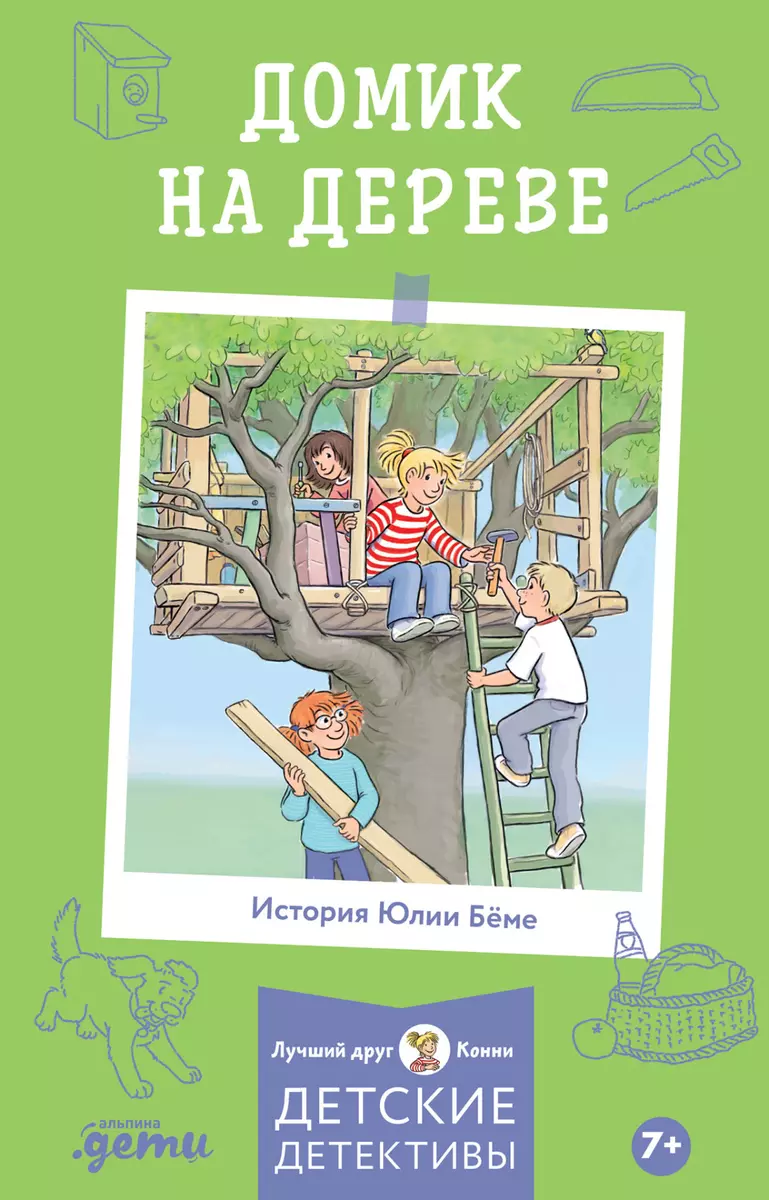 ДОМИК НА ДЕРЕВЕ

История Юлии Бёме

Лучший друг Конни

ДЕТСКИЕ ДЕТЕКТИВЫ

альпина .дети

7+